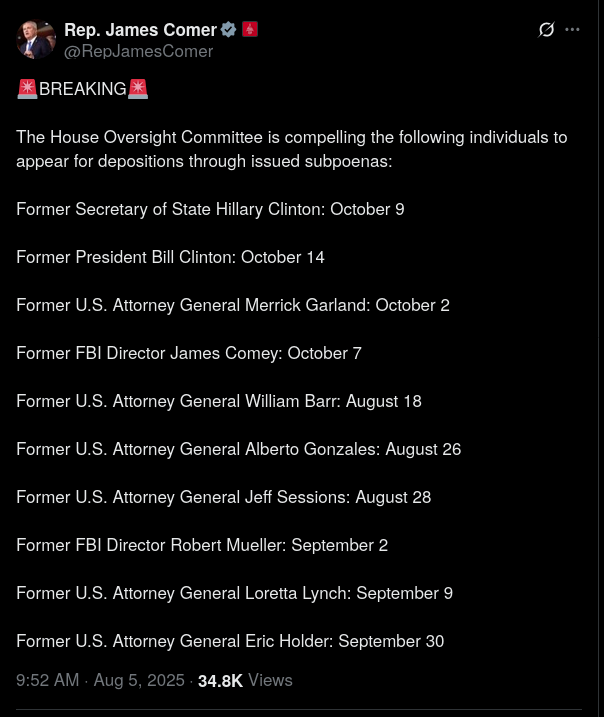 Rep. James Comer
@RepJamesComer

🚨BREAKING🚨

The House Oversight Committee is compelling the following individuals to appear for depositions through issued subpoenas:

Former Secretary of State Hillary Clinton: October 9

Former President Bill Clinton: October 14

Former U.S. Attorney General Merrick Garland: October 2

Former FBI Director James Comey: October 7

Former U.S. Attorney General William Barr: August 18

Former U.S. Attorney General Alberto Gonzales: August 26

Former U.S. Attorney General Jeff Sessions: August 28

Former FBI Director Robert Mueller: September 2

Former U.S. Attorney General Loretta Lynch: September 9

Former U.S. Attorney General Eric Holder: September 30

9:52 AM · Aug 5, 2025 · 34.8K Views